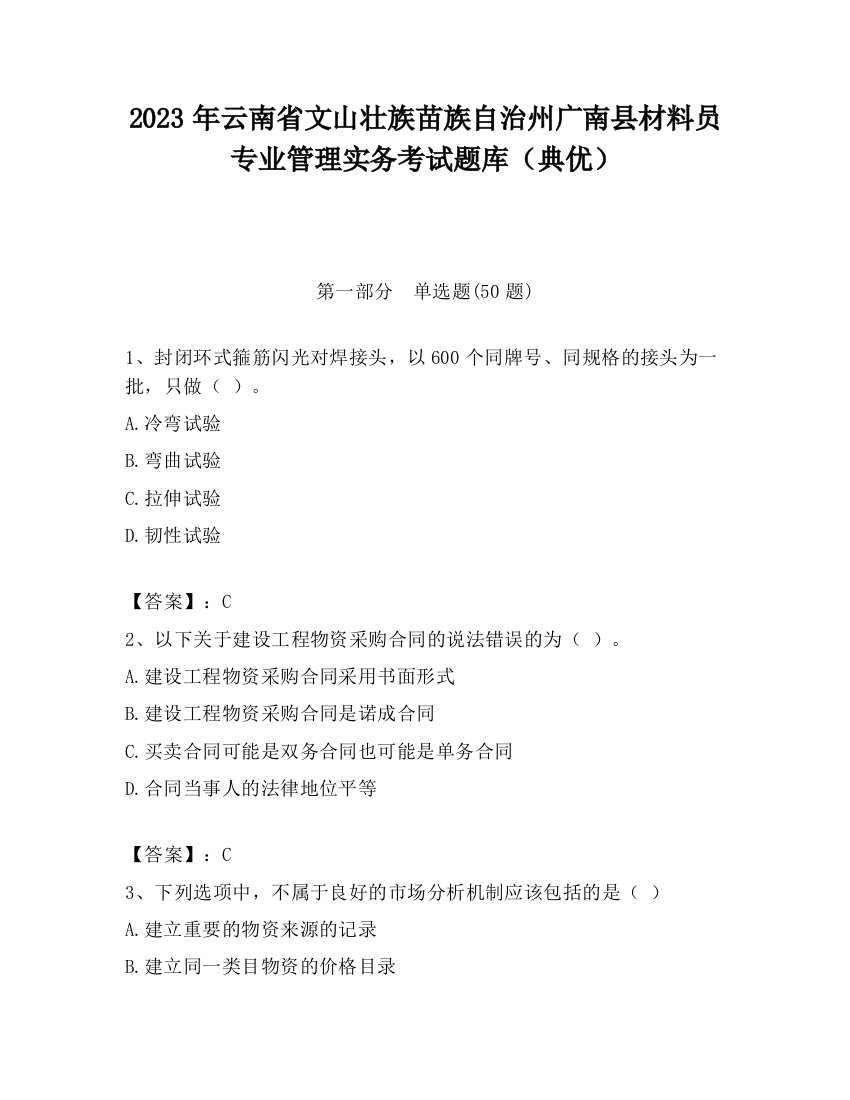 2023 年云南省文山壮族苗族自治州广南县材料员专业管理实务考试题库（典优）

第一部分　单选题(50 题)

1、封闭环式箍筋闪光对焊接头，以 600 个同牌号、同规格的接头为一批，只做（ ）。

A.冷弯试验

B.弯曲试验

C.拉伸试验

D.韧性试验

【答案】：C

2、以下关于建设工程物资采购合同的说法错误的为（ ）。

A.建设工程物资采购合同采用书面形式

B.建设工程物资采购合同是诺成合同

C.买卖合同可能是双务合同也可能是单务合同

D.合同当事人的法律地位平等

【答案】：C

3、下列选项中，不属于良好的市场分析机制应该包括的是（ ）

A.建立重要的物资来源的记录

B.建立同一类目物资的价格目录